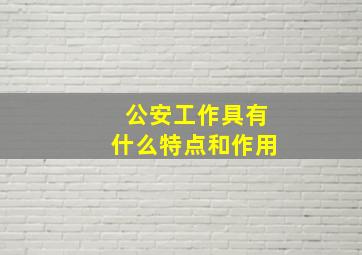 公安工作具有
什么特点和作用